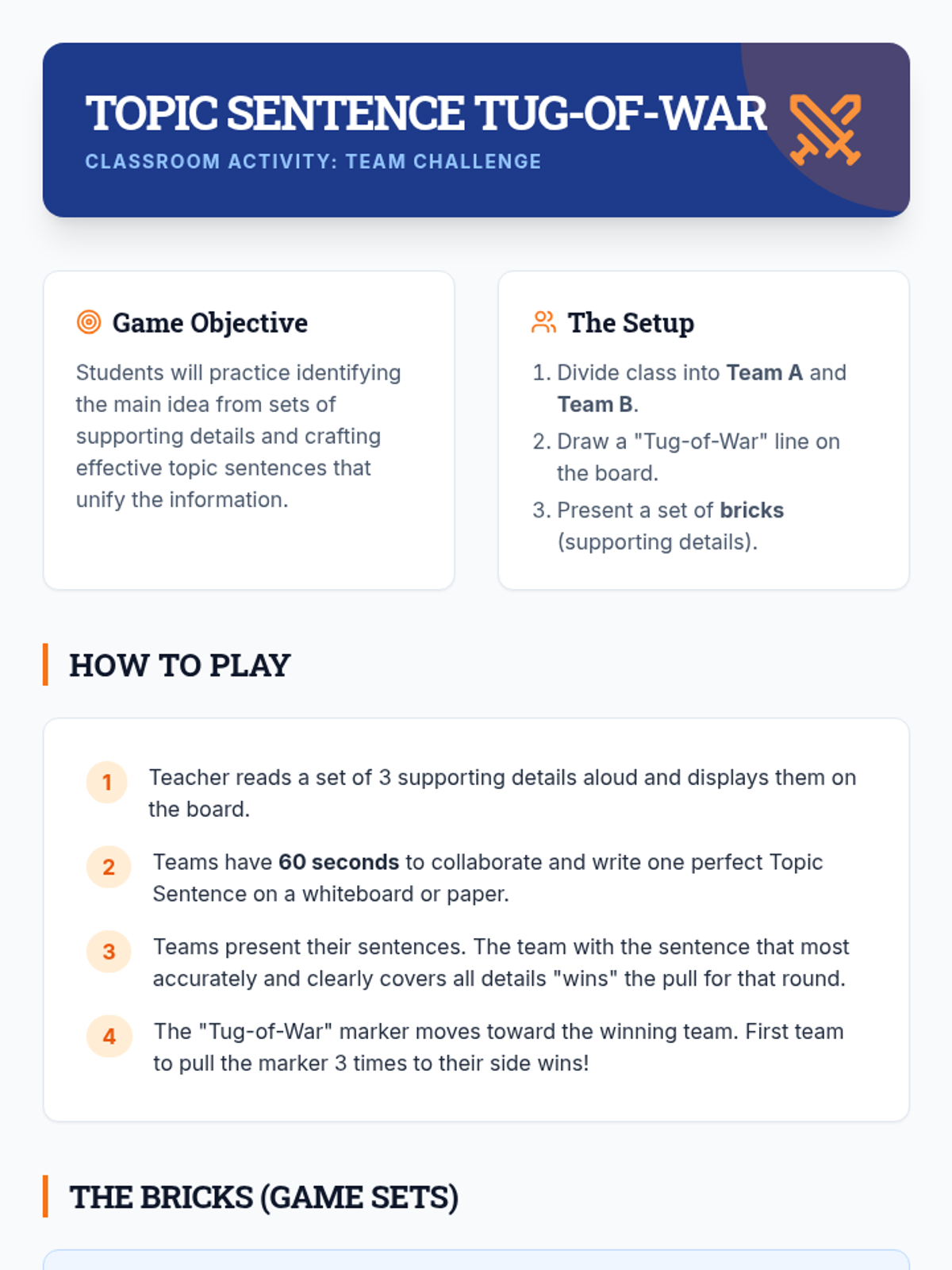 TOPIC SENTENCE TUG-OF-WAR

CLASSROOM ACTIVITY: TEAM CHALLENGE

Game Objective

Students will practice identifying the main idea from sets of supporting details and crafting effective topic sentences that unify the information.

The Setup

1. Divide class into Team A and Team B.
2. Draw a "Tug-of-War" line on the board.
3. Present a set of bricks (supporting details).

HOW TO PLAY

1 Teacher reads a set of 3 supporting details aloud and displays them on the board.

2 Teams have 60 seconds to collaborate and write one perfect Topic Sentence on a whiteboard or paper.

3 Teams present their sentences. The team with the sentence that most accurately and clearly covers all details "wins" the pull for that round.

4 The "Tug-of-War" marker moves toward the winning team. First team to pull the marker 3 times to their side wins!

THE BRICKS (GAME SETS)